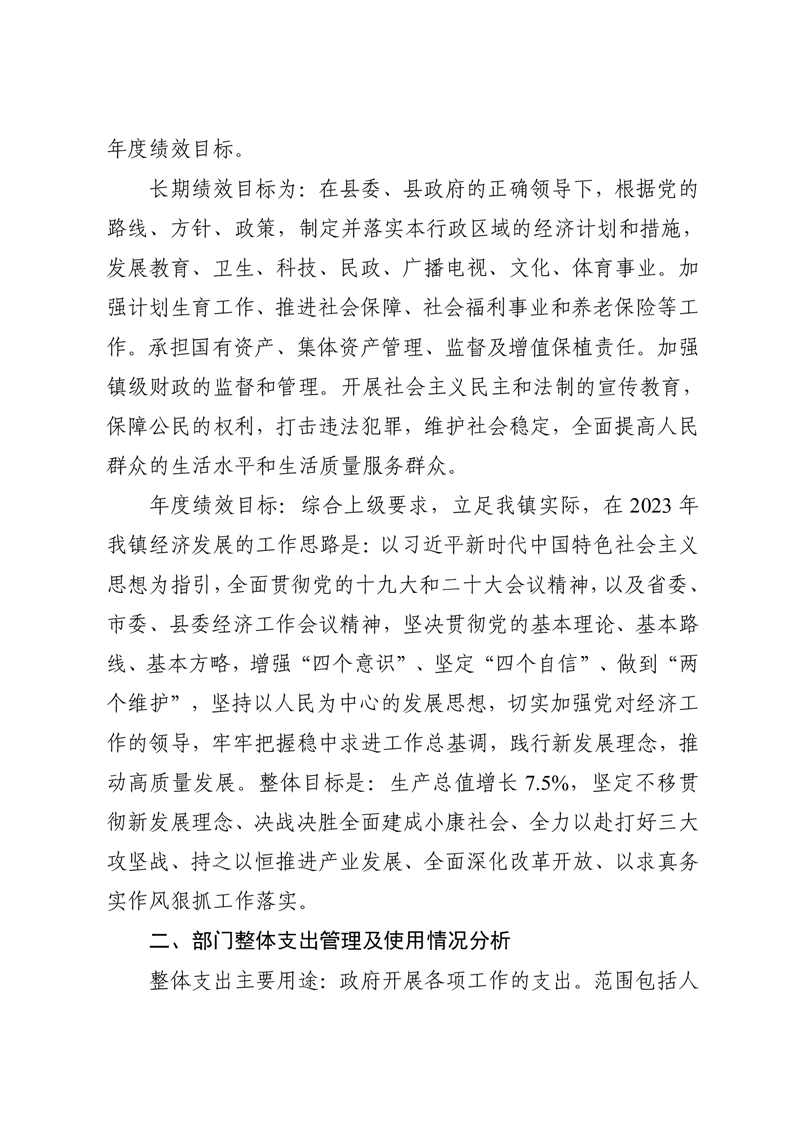 年度绩效目标。

长期绩效目标为：在县委、县政府的正确领导下，根据党的路线、方针、政策，制定并落实本行政区域的经济计划和措施，发展教育、卫生、科技、民政、广播电视、文化、体育事业。加强计划生育工作、推进社会保障、社会福利事业和养老保险等工作。承担国有资产、集体资产管理、监督及增值保植责任。加强镇级财政的监督和管理。开展社会主义民主和法制的宣传教育，保障公民的权利，打击违法犯罪，维护社会稳定，全面提高人民群众的生活水平和生活质量服务群众。

年度绩效目标：综合上级要求，立足我镇实际，在 2023 年我镇经济发展的工作思路是：以习近平新时代中国特色社会主义思想为指引，全面贯彻党的十九大和二十大会议精神，以及省委、市委、县委经济工作会议精神，坚决贯彻党的基本理论、基本路线、基本方略，增强“四个意识”、坚定“四个自信”、做到“两个维护”，坚持以人民为中心的发展思想，切实加强党对经济工作的领导，牢牢把握稳中求进工作总基调，践行新发展理念，推动高质量发展。整体目标是：生产总值增长 7.5%，坚定不移贯彻新发展理念、决战决胜全面建成小康社会、全力以赴打好三大攻坚战、持之以恒推进产业发展、全面深化改革开放、以求真务实作风狠抓工作落实。

二、部门整体支出管理及使用情况分析

整体支出主要用途：政府开展各项工作的支出。范围包括人